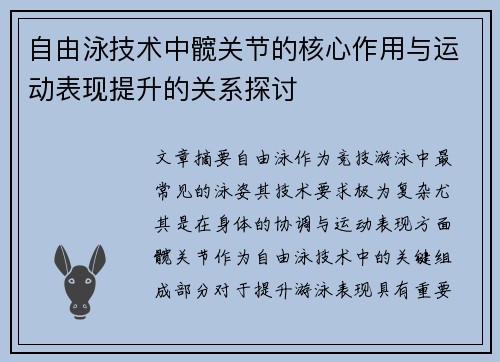 自由泳技术中髋关节的核心作用与运动表现提升的关系探讨

文章摘要自由泳作为竞技游泳中最常见的泳姿其技术要求极为复杂尤其是在身体的协调与运动表现方面髋关节作为自由泳技术中的关键组成部分对于提升游泳表现具有重要